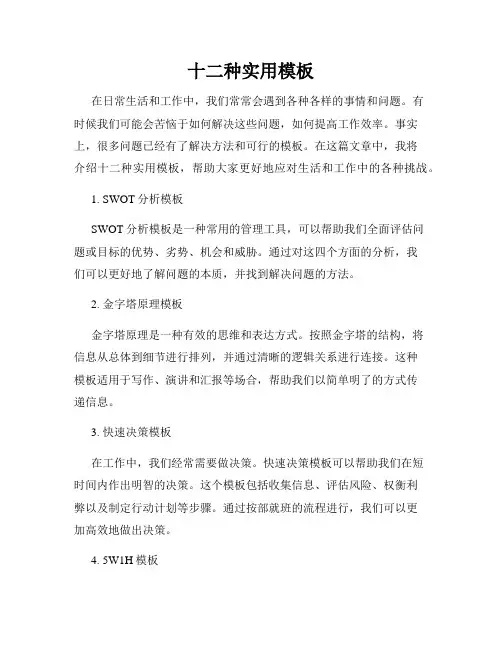 十二种实用模板

在日常生活和工作中，我们常常会遇到各种各样的事情和问题。有时候我们可能会苦恼于如何解决这些问题，如何提高工作效率。事实上，很多问题已经有了解决方法和可行的模板。在这篇文章中，我将介绍十二种实用模板，帮助大家更好地应对生活和工作中的各种挑战。

1. SWOT 分析模板

SWOT 分析模板是一种常用的管理工具，可以帮助我们全面评估问题或目标的优势、劣势、机会和威胁。通过对这四个方面的分析，我们可以更好地了解问题的本质，并找到解决问题的方法。

2. 金字塔原理模板

金字塔原理是一种有效的思维和表达方式。按照金字塔的结构，将信息从总体到细节进行排列，并通过清晰的逻辑关系进行连接。这种模板适用于写作、演讲和汇报等场合，帮助我们以简单明了的方式传递信息。

3. 快速决策模板

在工作中，我们经常需要做决策。快速决策模板可以帮助我们在短时间内作出明智的决策。这个模板包括收集信息、评估风险、权衡利弊以及制定行动计划等步骤。通过按部就班的流程进行，我们可以更加高效地做出决策。

4. 5W1H 模板